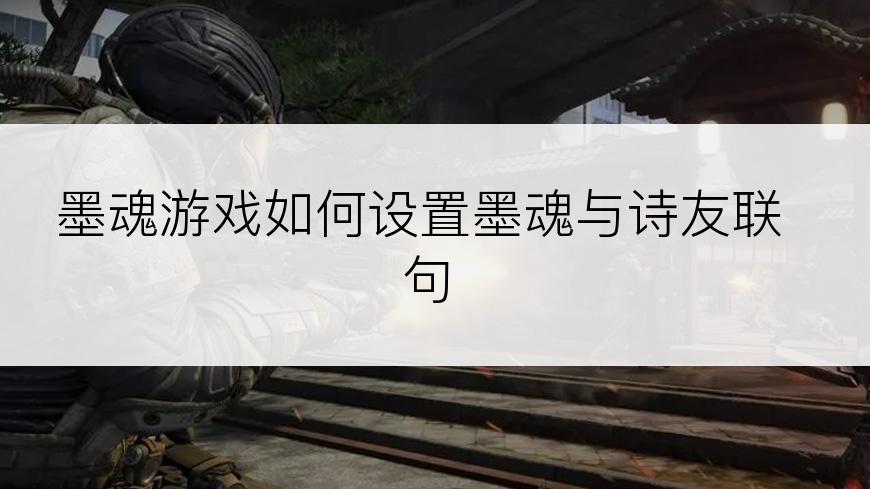 墨魂游戏如何设置墨魂与诗友联句